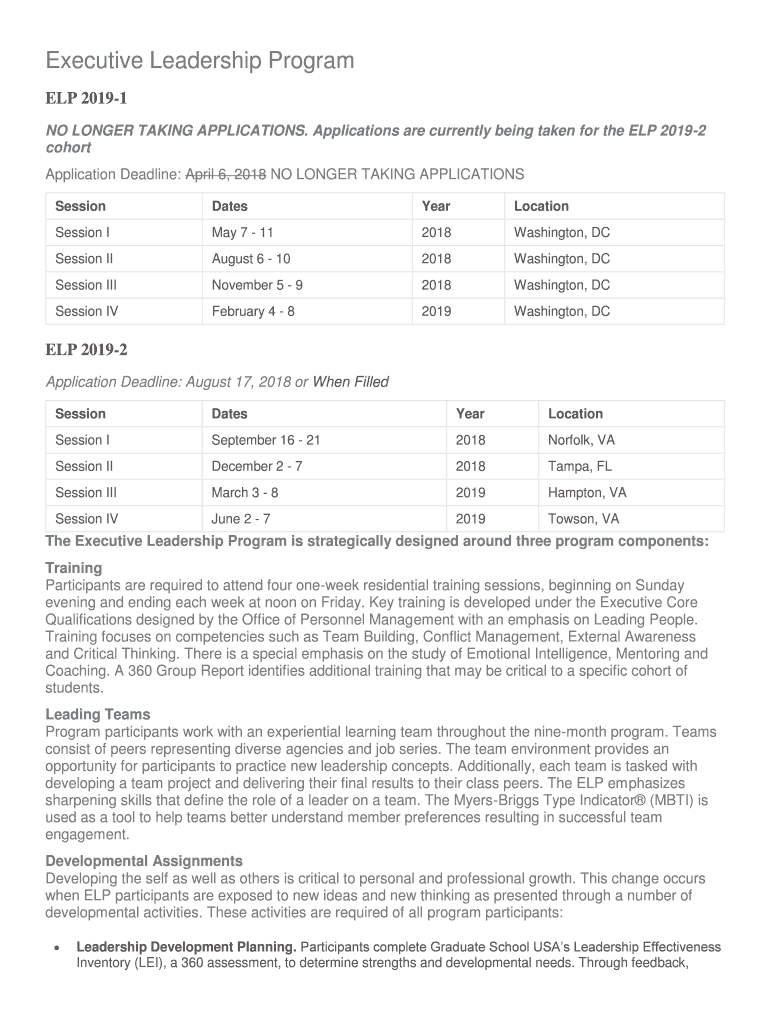 Executive Leadership Program

ELP 2019-1

NO LONGER TAKING APPLICATIONS. Applications are currently being taken for the ELP 2019-2 cohort

Application Deadline: April 6, 2018 NO LONGER TAKING APPLICATIONS

| Session | Dates | Year | Location |
|---|---|---|---|
| Session I | May 7 - 11 | 2018 | Washington, DC |
| Session II | August 6 - 10 | 2018 | Washington, DC |
| Session III | November 5 - 9 | 2018 | Washington, DC |
| Session IV | February 4 - 8 | 2019 | Washington, DC |

ELP 2019-2

Application Deadline: August 17, 2018 or When Filled

| Session | Dates | Year | Location |
|---|---|---|---|
| Session I | September 16 - 21 | 2018 | Norfolk, VA |
| Session II | December 2 - 7 | 2018 | Tampa, FL |
| Session III | March 3 - 8 | 2019 | Hampton, VA |
| Session IV | June 2 - 7 | 2019 | Towson, VA |

The Executive Leadership Program is strategically designed around three program components:

Training
Participants are required to attend four one-week residential training sessions, beginning on Sunday evening and ending each week at noon on Friday. Key training is developed under the Executive Core Qualifications designed by the Office of Personnel Management with an emphasis on Leading People. Training focuses on competencies such as Team Building, Conflict Management, External Awareness and Critical Thinking. There is a special emphasis on the study of Emotional Intelligence, Mentoring and Coaching. A 360 Group Report identifies additional training that may be critical to a specific cohort of students.

Leading Teams
Program participants work with an experiential learning team throughout the nine-month program. Teams consist of peers representing diverse agencies and job series. The team environment provides an opportunity for participants to practice new leadership concepts. Additionally, each team is tasked with developing a team project and delivering their final results to their class peers. The ELP emphasizes sharpening skills that define the role of a leader on a team. The Myers-Briggs Type Indicator® (MBTI) is used as a tool to help teams better understand member preferences resulting in successful team engagement.

Developmental Assignments
Developing the self as well as others is critical to personal and professional growth. This change occurs when ELP participants are exposed to new ideas and new thinking as presented through a number of developmental activities. These activities are required of all program participants:

• Leadership Development Planning. Participants complete Graduate School USA's Leadership Effectiveness Inventory (LEI), a 360 assessment, to determine strengths and developmental needs. Through feedback,